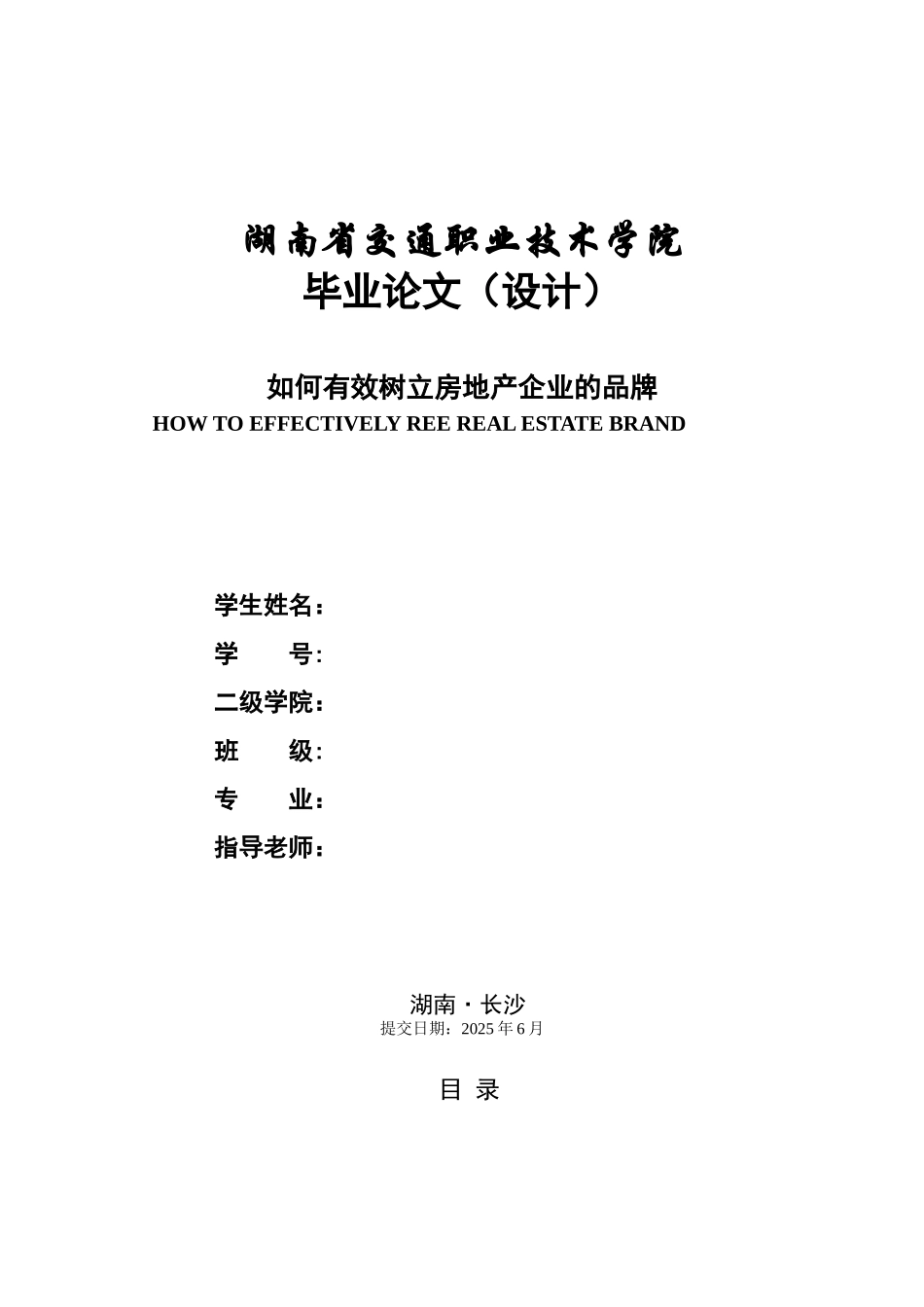 湖南省交通职业技术学院
毕业论文（设计）

如何有效树立房地产企业的品牌
HOW TO EFFECTIVELY REE REAL ESTATE BRAND

学生姓名：
学　　号:
二级学院：
班　　级:
专　　业：
指导老师：

湖南・长沙
提交日期：2025 年 6 月

目 录